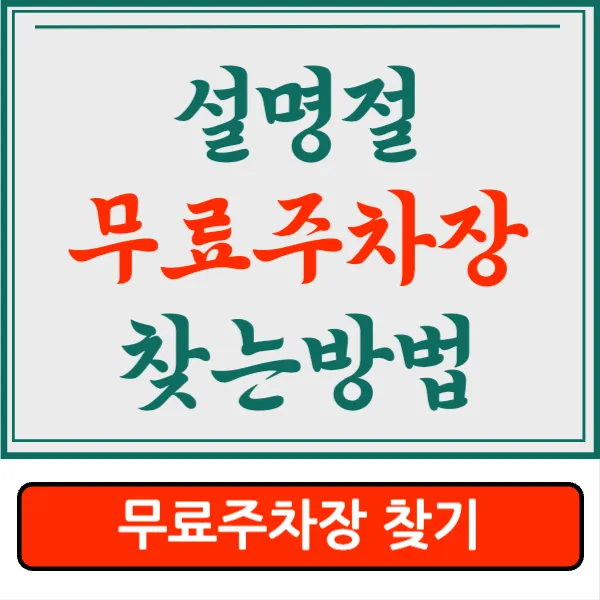 설명절
무료주차장
찾는방법

무료주차장 찾기